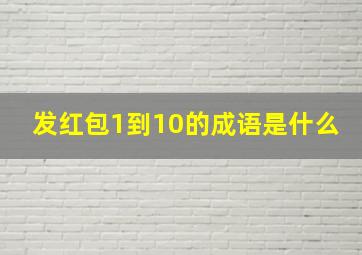 发红包1到10的成语是什么